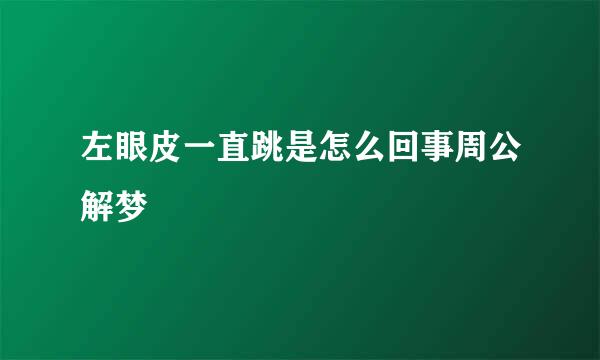 左眼皮一直跳是怎么回事周公解梦